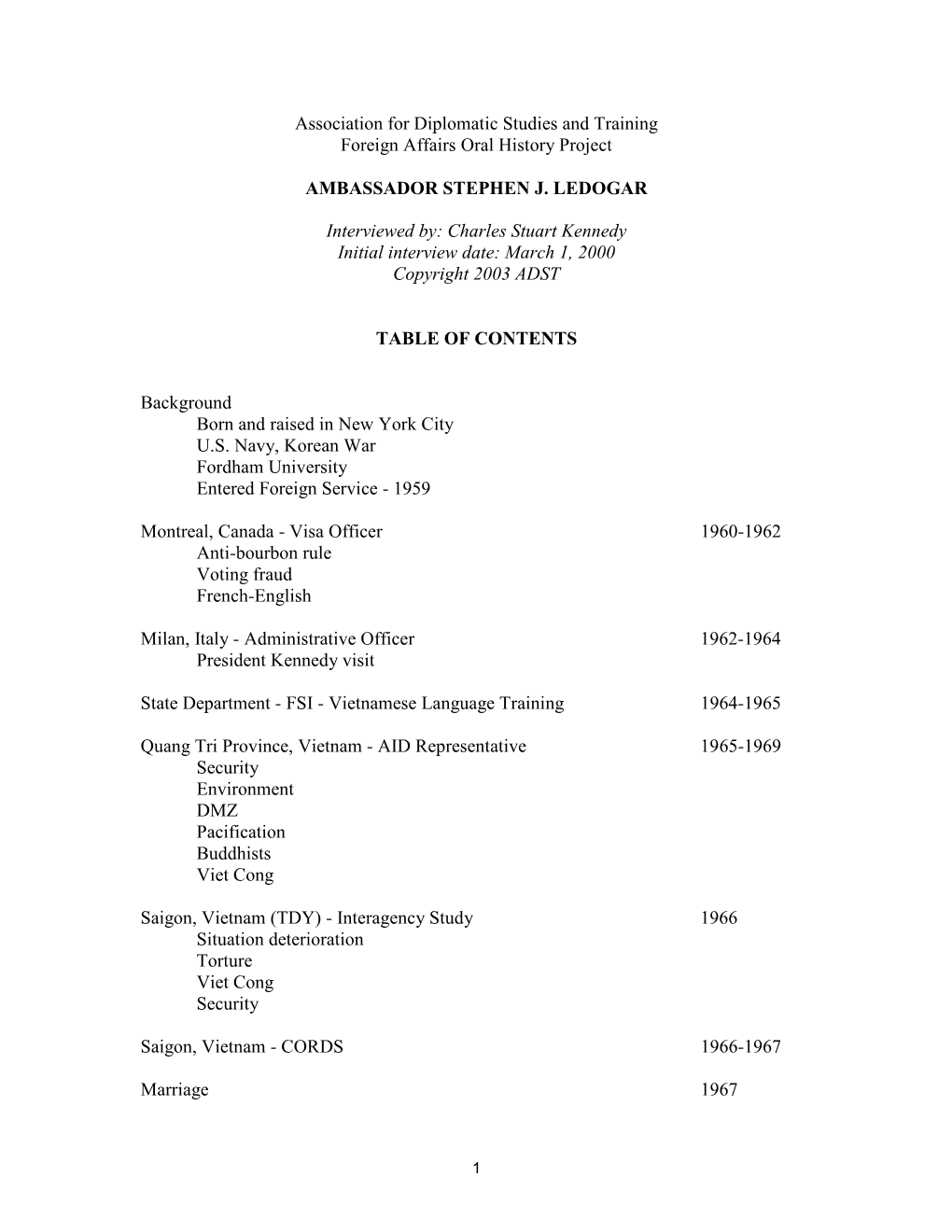 Association for Diplomatic Studies and Training
Foreign Affairs Oral History Project

AMBASSADOR STEPHEN J. LEDOGAR

Interviewed by: Charles Stuart Kennedy
Initial interview date: March 1, 2000
Copyright 2003 ADST

TABLE OF CONTENTS

Background
Born and raised in New York City
U.S. Navy, Korean War
Fordham University
Entered Foreign Service - 1959

Montreal, Canada - Visa Officer 1960-1962
Anti-bourbon rule
Voting fraud
French-English

Milan, Italy - Administrative Officer 1962-1964
President Kennedy visit

State Department - FSI - Vietnamese Language Training 1964-1965

Quang Tri Province, Vietnam - AID Representative 1965-1969
Security
Environment
DMZ
Pacification
Buddhists
Viet Cong

Saigon, Vietnam (TDY) - Interagency Study 1966
Situation deterioration
Torture
Viet Cong
Security

Saigon, Vietnam - CORDS 1966-1967

Marriage 1967

1